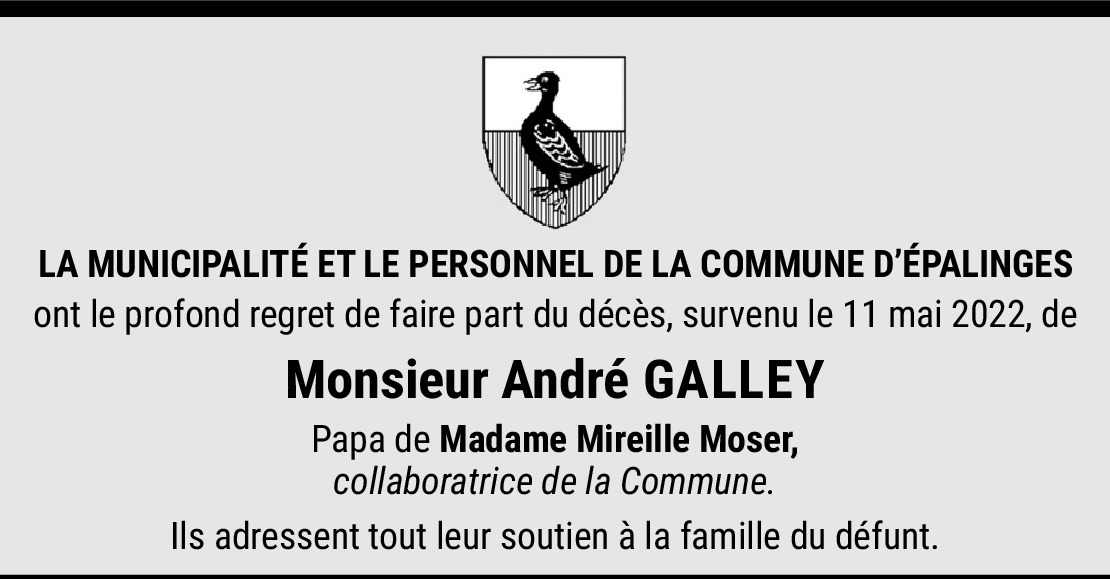 LA MUNICIPALITÉ ET LE PERSONNEL DE LA COMMUNE D'ÉPALINGES
ont le profond regret de faire part du décès, survenu le 11 mai 2022, de

Monsieur André GALLEY

Papa de Madame Mireille Moser,
collaboratrice de la Commune.

Ils adressent tout leur soutien à la famille du défunt.